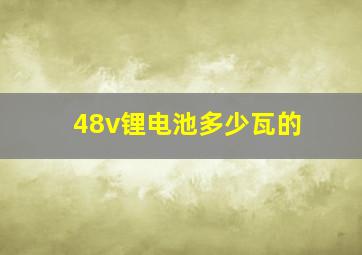 48v锂电池多少瓦的